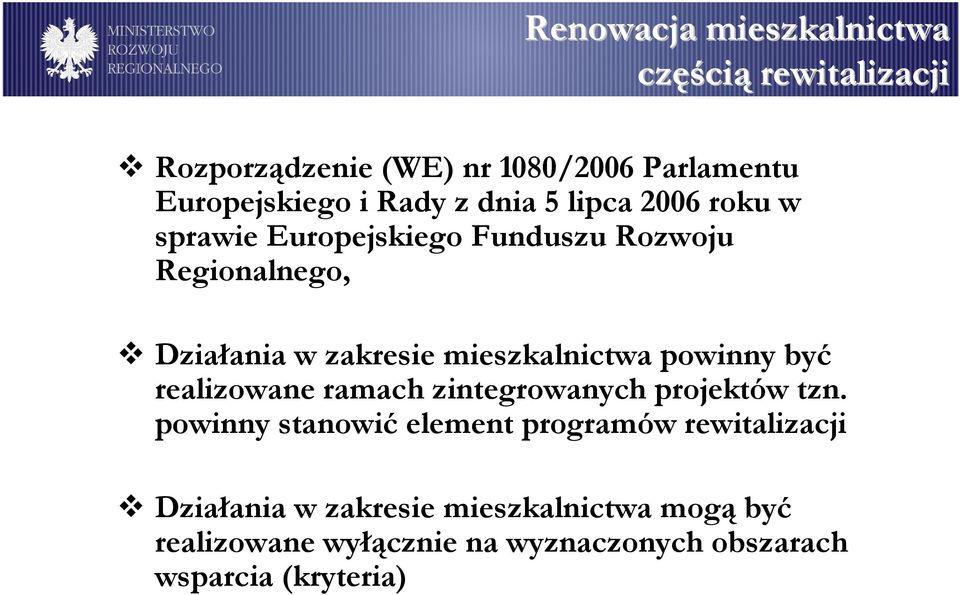 MINISTERSTWO
ROZWOJU
REGIONALNEGO

Renowacja mieszkalnictwa częścią rewitalizacji

❖ Rozporządzenie (WE) nr 1080/2006 Parlamentu Europejskiego i Rady z dnia 5 lipca 2006 roku w sprawie Europejskiego Funduszu Rozwoju Regionalnego,

❖ Działania w zakresie mieszkalnictwa powinny być realizowane ramach zintegrowanych projektów tzn. powinny stanowić element programów rewitalizacji

❖ Działania w zakresie mieszkalnictwa mogą być realizowane wyłącznie na wyznaczonych obszarach wsparcia (kryteria)